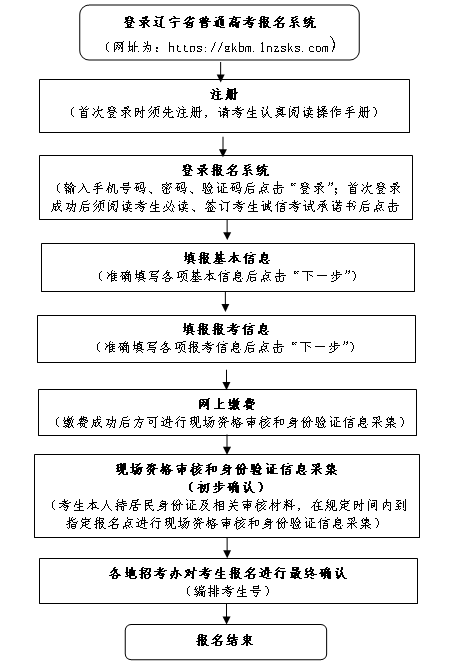 登录辽宁省普通高考报名系统
（网址为：https://gkbm.lnzsks.com）

注册
（首次登录时须先注册，请考生认真阅读操作手册）

登录报名系统
（输入手机号码、密码、验证码后点击“登录”；首次登录成功后须阅读考生必读、签订考生诚信考试承诺书后点击

填报基本信息
（准确填写各项基本信息后点击“下一步”）

填报报考信息
（准确填写各项报考信息后点击“下一步”）

网上缴费
（缴费成功后方可进行现场资格审核和身份验证信息采集）

现场资格审核和身份验证信息采集
（初步确认）
（考生本人持居民身份证及相关审核材料，在规定时间内到指定报名点进行现场资格审核和身份验证信息采集）

各地招考办对考生报名进行最终确认
（编排考生号）

报名结束